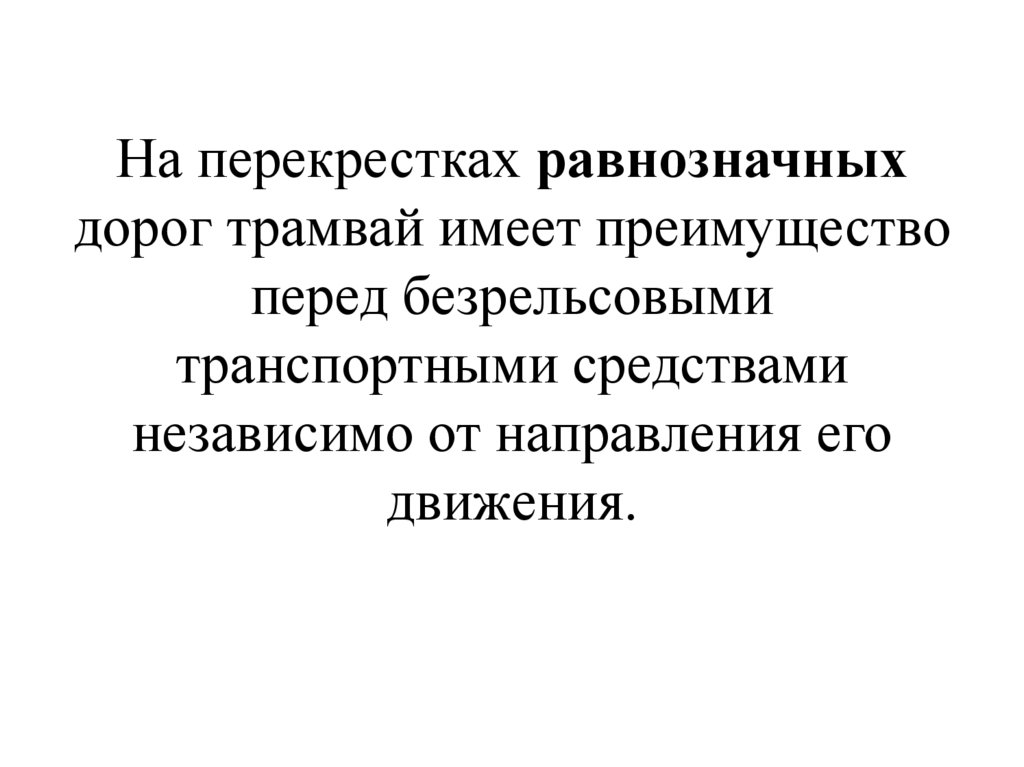 На перекрестках равнозначных дорог трамвай имеет преимущество перед безрельсовыми транспортными средствами независимо от направления его движения.